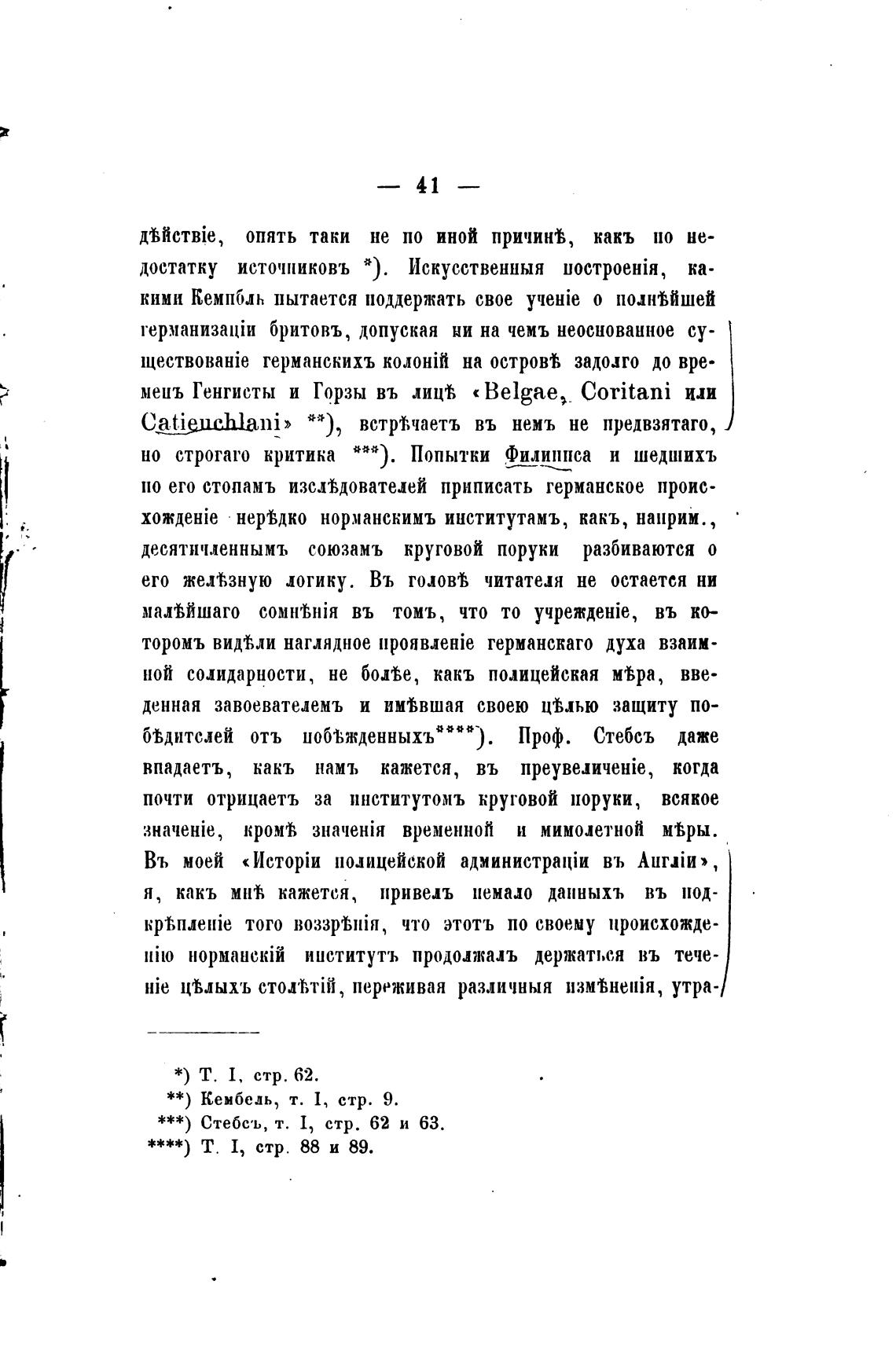 — 41 —

дѣйствіе, опять таки не по иной причинѣ, какъ по недостатку источниковъ *). Искусственныя построенія, какими Кемпбль пытается поддержать свое ученіе о полнѣйшей германизаціи бритовъ, допуская ни на чемъ неоснованное существованіе германскихъ колоній на островѣ задолго до временъ Генгисты и Горзы въ лицѣ «Belgae, Coritani или Catieuchlani» **), встрѣчаетъ въ немъ не предвзятаго, но строгаго критика ***). Попытки Филиппса и шедшихъ по его стопамъ изслѣдователей приписать германское происхожденіе нерѣдко норманскимъ институтамъ, какъ, наприм., десятичленнымъ союзамъ круговой поруки разбиваются о его желѣзную логику. Въ головѣ читателя не остается ни малѣйшаго сомнѣнія въ томъ, что то учрежденіе, въ которомъ видѣли наглядное проявленіе германскаго духа взаимной солидарности, не болѣе, какъ полицейская мѣра, введенная завоевателемъ и имѣвшая своею цѣлью защиту побѣдителей отъ побѣжденныхъ****). Проф. Стебсъ даже впадаетъ, какъ намъ кажется, въ преувеличеніе, когда почти отрицаетъ за институтомъ круговой поруки, всякое значеніе, кромѣ значенія временной и мимолетной мѣры. Въ моей «Исторіи полицейской администраціи въ Англіи», я, какъ мнѣ кажется, привелъ немало данныхъ въ подкрѣпленіе того воззрѣнія, что этотъ по своему происхожденію норманскій институтъ продолжалъ держаться въ теченіе цѣлыхъ столѣтій, переживая различныя измѣненія, утра-

*) Т. I, стр. 62.
**) Кембель, т. I, стр. 9.
***) Стебсъ, т. I, стр. 62 и 63.
****) Т. I, стр. 88 и 89.